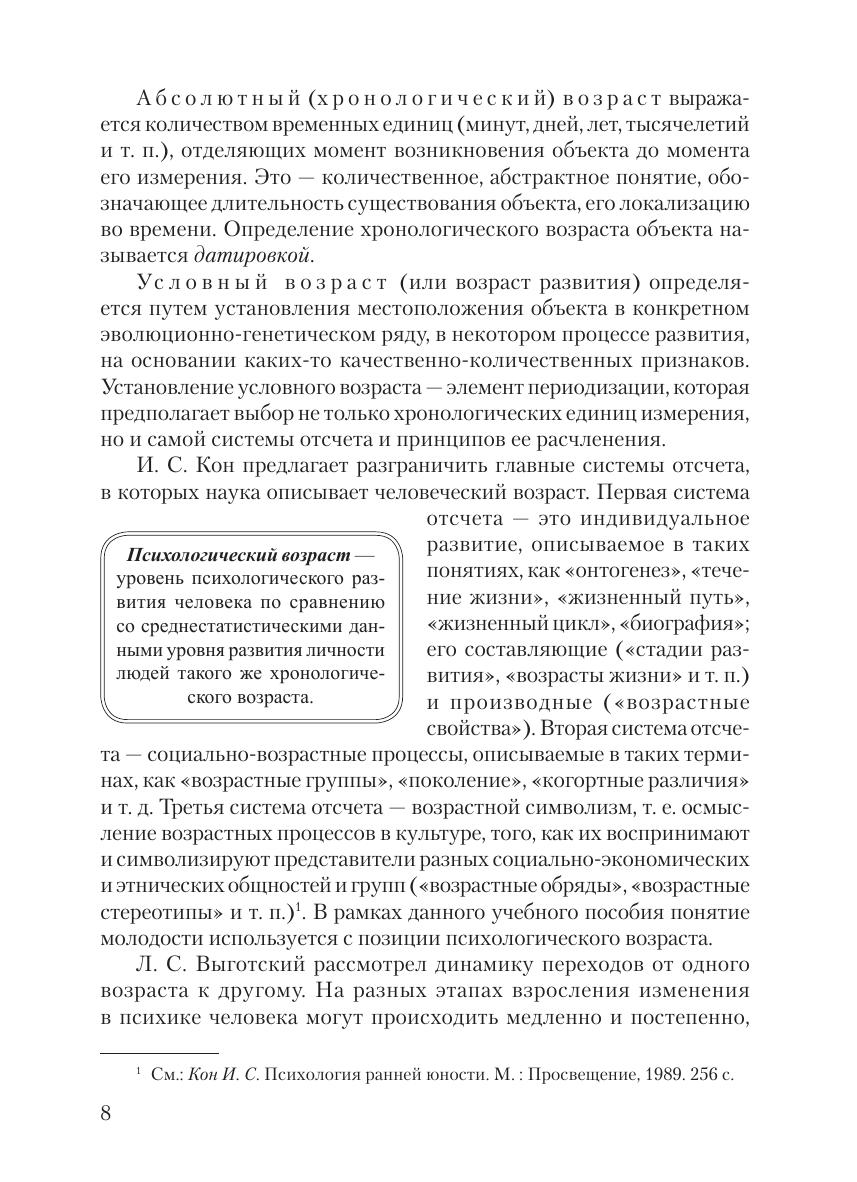 Абсолютный (хронологический) возраст выражается количеством временных единиц (минут, дней, лет, тысячелетий и т. п.), отделяющих момент возникновения объекта до момента его измерения. Это — количественное, абстрактное понятие, обозначающее длительность существования объекта, его локализацию во времени. Определение хронологического возраста объекта называется датировкой.

Условный возраст (или возраст развития) определяется путем установления местоположения объекта в конкретном эволюционно-генетическом ряду, в некотором процессе развития, на основании каких-то качественно-количественных признаков. Установление условного возраста — элемент периодизации, которая предполагает выбор не только хронологических единиц измерения, но и самой системы отсчета и принципов ее расчленения.

И. С. Кон предлагает разграничить главные системы отсчета, в которых наука описывает человеческий возраст. Первая система отсчета — это индивидуальное развитие, описываемое в таких понятиях, как «онтогенез», «течение жизни», «жизненный путь», «жизненный цикл», «биография»; его составляющие («стадии развития», «возрасты жизни» и т. п.) и производные («возрастные свойства»). Вторая система отсчета — социально-возрастные процессы, описываемые в таких терминах, как «возрастные группы», «поколение», «когортные различия» и т. д. Третья система отсчета — возрастной символизм, т. е. осмысление возрастных процессов в культуре, того, как их воспринимают и символизируют представители разных социально-экономических и этнических общностей и групп («возрастные обряды», «возрастные стереотипы» и т. п.)$^1$. В рамках данного учебного пособия понятие молодости используется с позиции психологического возраста.

Психологический возраст — уровень психологического развития человека по сравнению со среднестатистическими данными уровня развития личности людей такого же хронологического возраста.

Л. С. Выготский рассмотрел динамику переходов от одного возраста к другому. На разных этапах взросления изменения в психике человека могут происходить медленно и постепенно,

$^1$ См.: Кон И. С. Психология ранней юности. М. : Просвещение, 1989. 256 с.

8